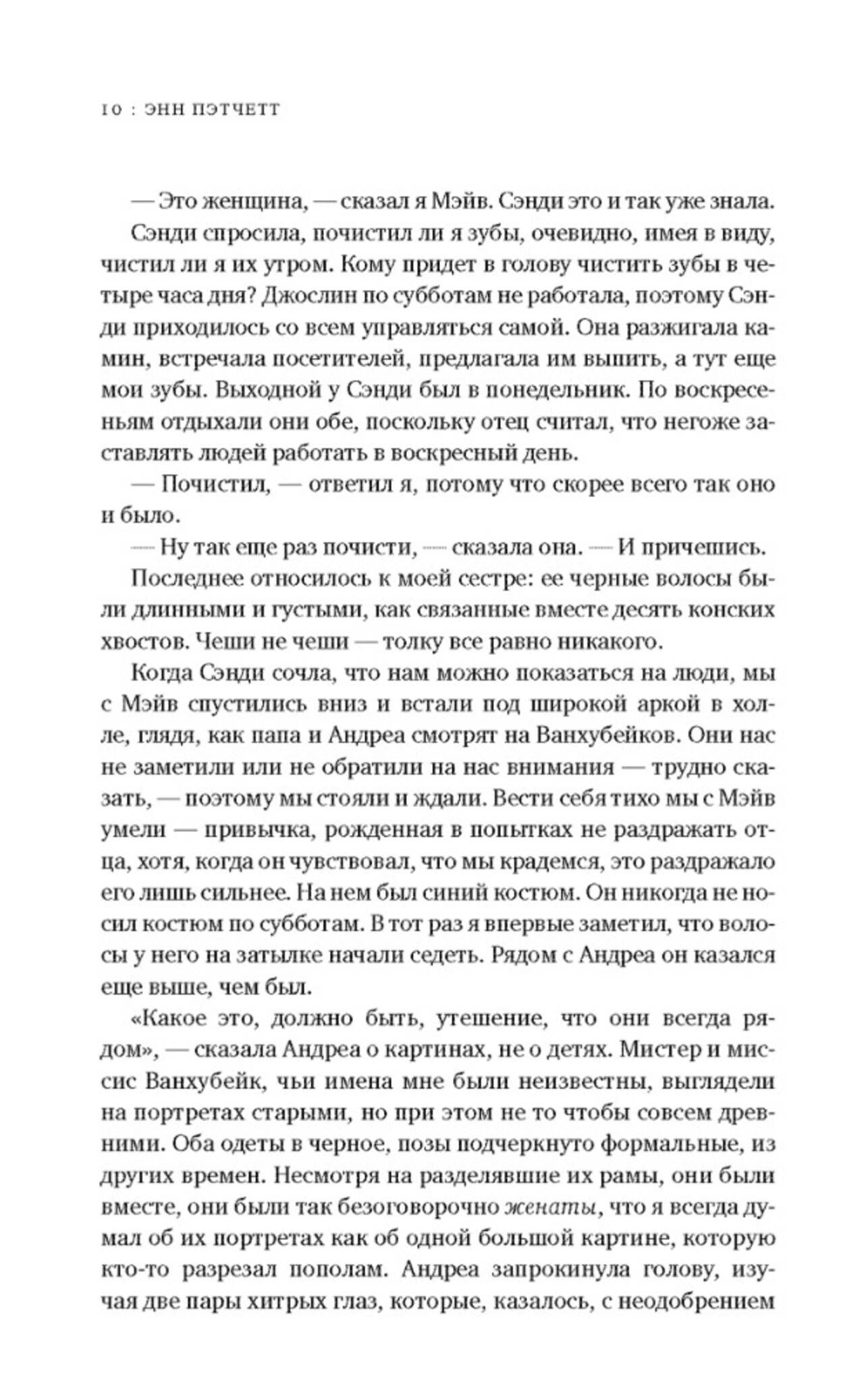 10 : ЭНН ПЭТЧЕТТ

— Это женщина, — сказал я Мэйв. Сэнди это и так уже знала.

Сэнди спросила, почистил ли я зубы, очевидно, имея в виду, чистил ли я их утром. Кому придет в голову чистить зубы в четыре часа дня? Джослин по субботам не работала, поэтому Сэнди приходилось со всем управляться самой. Она разжигала камин, встречала посетителей, предлагала им выпить, а тут еще мои зубы. Выходной у Сэнди был в понедельник. По воскресеньям отдыхали они обе, поскольку отец считал, что негоже заставлять людей работать в воскресный день.

— Почистил, — ответил я, потому что скорее всего так оно и было.

— Ну так еще раз почисти, — сказала она. — И причешись.

Последнее относилось к моей сестре: ее черные волосы были длинными и густыми, как связанные вместе десять конских хвостов. Чеши не чеши — толку все равно никакого.

Когда Сэнди сочла, что нам можно показаться на люди, мы с Мэйв спустились вниз и встали под широкой аркой в холле, глядя, как папа и Андреа смотрят на Ванхубейков. Они нас не заметили или не обратили на нас внимания — трудно сказать, — поэтому мы стояли и ждали. Вести себя тихо мы с Мэйв умели — привычка, рожденная в попытках не раздражать отца, хотя, когда он чувствовал, что мы крадемся, это раздражало его лишь сильнее. На нем был синий костюм. Он никогда не носил костюм по субботам. В тот раз я впервые заметил, что волосы у него на затылке начали седеть. Рядом с Андреа он казался еще выше, чем был.

«Какое это, должно быть, утешение, что они всегда рядом», — сказала Андреа о картинах, не о детях. Мистер и миссис Ванхубейк, чьи имена мне были неизвестны, выглядели на портретах старыми, но при этом не то чтобы совсем древними. Оба одеты в черное, позы подчеркнуто формальные, из других времен. Несмотря на разделявшие их рамы, они были вместе, они были так безоговорочно женаты, что я всегда думал об их портретах как об одной большой картине, которую кто-то разрезал пополам. Андреа запрокинула голову, изучая две пары хитрых глаз, которые, казалось, с неодобрением